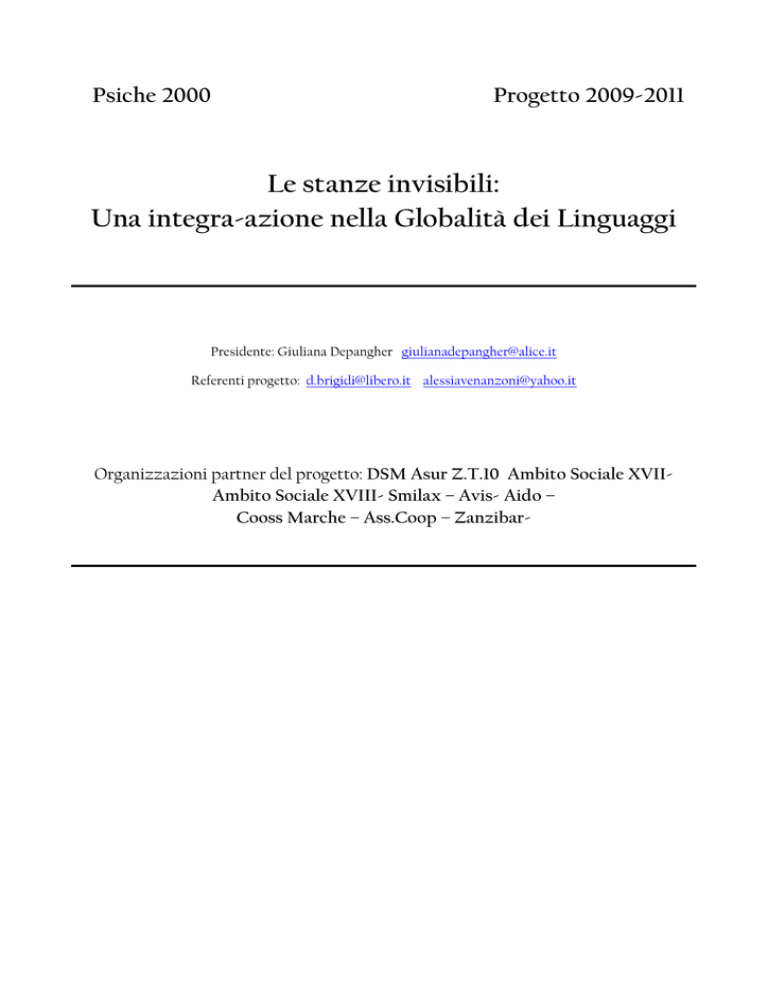 Psiche 2000

Progetto 2009-2011

Le stanze invisibili:
Una integra-azione nella Globalità dei Linguaggi

Presidente: Giuliana Depangher giulianadepangher@alice.it

Referenti progetto: d.brigidi@libero.it alessiavenanzoni@yahoo.it

Organizzazioni partner del progetto: DSM Asur Z.T.10 Ambito Sociale XVII- Ambito Sociale XVIII- Smilax – Avis- Aido – Cooss Marche – Ass.Coop – Zanzibar-